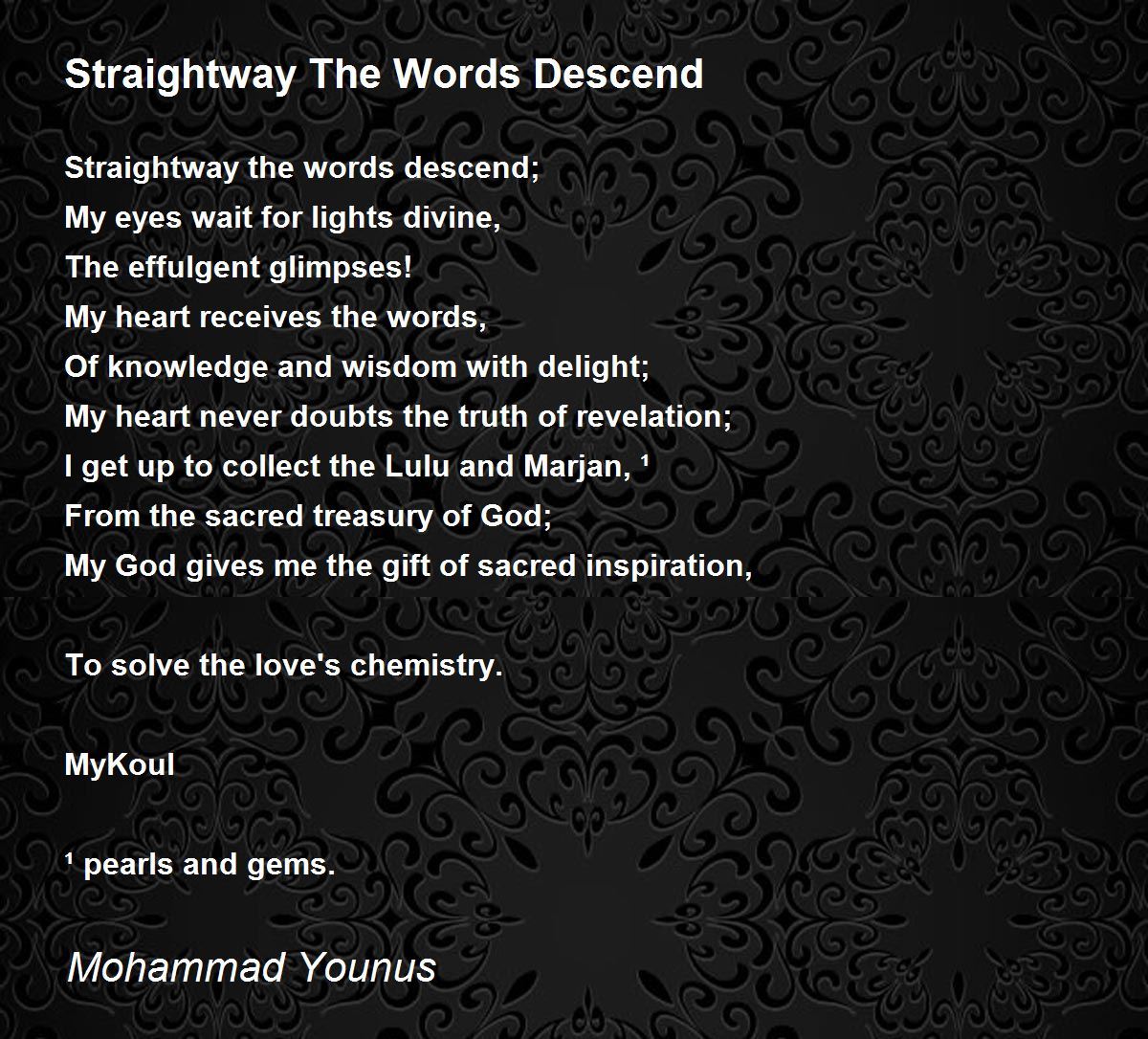 Straightway The Words Descend

Straightway the words descend;
My eyes wait for lights divine,
The effulgent glimpses!
My heart receives the words,
Of knowledge and wisdom with delight;
My heart never doubts the truth of revelation;
I get up to collect the Lulu and Marjan, $^{1}$
From the sacred treasury of God;
My God gives me the gift of sacred inspiration,

To solve the love's chemistry.

MyKoul

$^{1}$ pearls and gems.

Mohammad Younus